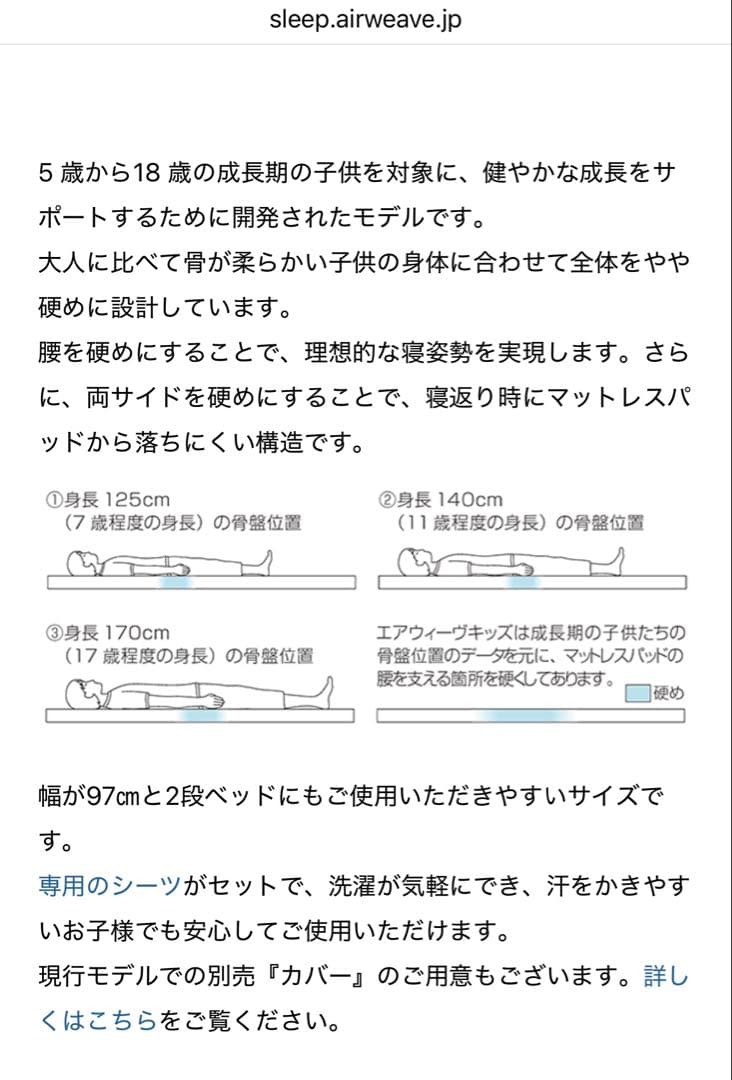 sleep.airweave.jp

5 歳から18 歳の成長期の子供を対象に、健やかな成長をサポートするために開発されたモデルです。
大人に比べて骨が柔らかい子供の身体に合わせて全体をやや硬めに設計しています。
腰を硬めにすることで、理想的な寝姿勢を実現します。さらに、両サイドを硬めにすることで、寝返り時にマットレスパッドから落ちにくい構造です。

①身長 125cm
（7 歳程度の身長）の骨盤位置

②身長 140cm
（11 歳程度の身長）の骨盤位置

③身長 170cm
（17 歳程度の身長）の骨盤位置

エアウィーヴキッズは成長期の子供たちの骨盤位置のデータを元に、マットレスパッドの腰を支える箇所を硬くしてあります。

硬め

幅が97㎝と2段ベッドにもご使用いただきやすいサイズです。
専用のシーツがセットで、洗濯が気軽にでき、汗をかきやすいお子様でも安心してご使用いただけます。
現行モデルでの別売『カバー』のご用意もございます。詳しくはこちらをご覧ください。